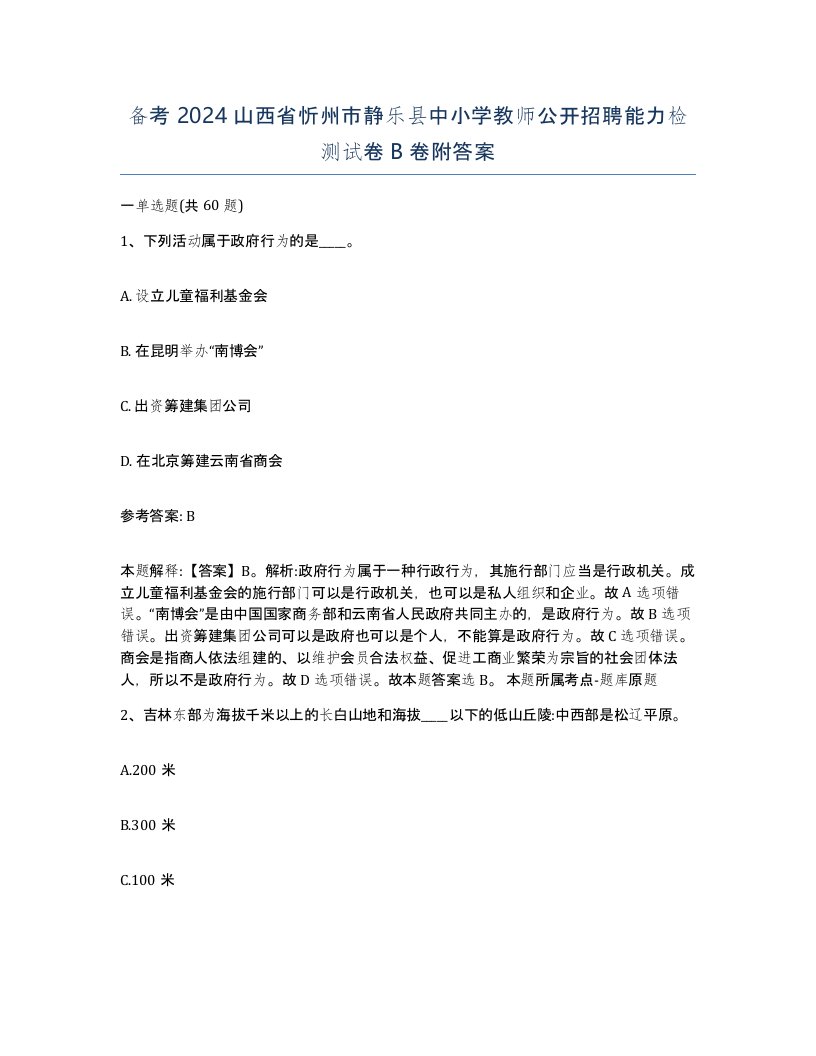 备考 2024 山西省忻州市静乐县中小学教师公开招聘能力检测试卷 B 卷附答案

一单选题(共 60 题)

1、下列活动属于政府行为的是____。

A. 设立儿童福利基金会

B. 在昆明举办“南博会”

C. 出资筹建集团公司

D. 在北京筹建云南省商会

参考答案: B

本题解释:【答案】B。解析:政府行为属于一种行政行为，其施行部门应当是行政机关。成立儿童福利基金会的施行部门可以是行政机关，也可以是私人组织和企业。故 A 选项错误。“南博会”是由中国国家商务部和云南省人民政府共同主办的，是政府行为。故 B 选项错误。出资筹建集团公司可以是政府也可以是个人，不能算是政府行为。故 C 选项错误。商会是指商人依法组建的、以维护会员合法权益、促进工商业繁荣为宗旨的社会团体法人，所以不是政府行为。故 D 选项错误。故本题答案选 B。 本题所属考点-题库原题

2、吉林东部为海拔千米以上的长白山地和海拔____以下的低山丘陵:中西部是松辽平原。

A.200 米

B.300 米

C.100 米